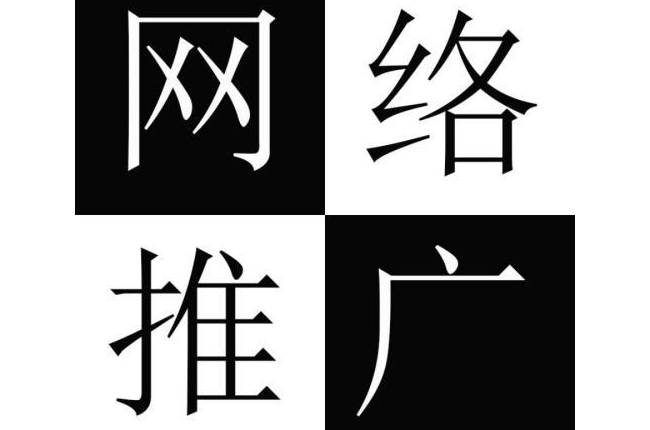 网络
推广